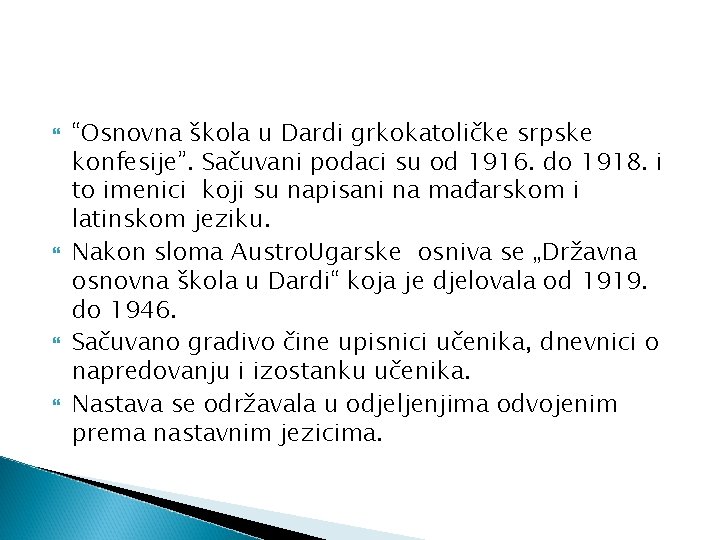 “Osnovna škola u Dardi grkokatoličke srpske konfesije”. Sačuvani podaci su od 1916. do 1918. i to imenici koji su napisani na mađarskom i latinskom jeziku.

Nakon sloma AustroUgarske osniva se „Državna osnovna škola u Dardi“ koja je djelovala od 1919. do 1946.

Sačuvano gradivo čine upisnici učenika, dnevnici o napredovanju i izostanku učenika.

Nastava se održavala u odjeljenjima odvojenim prema nastavnim jezicima.